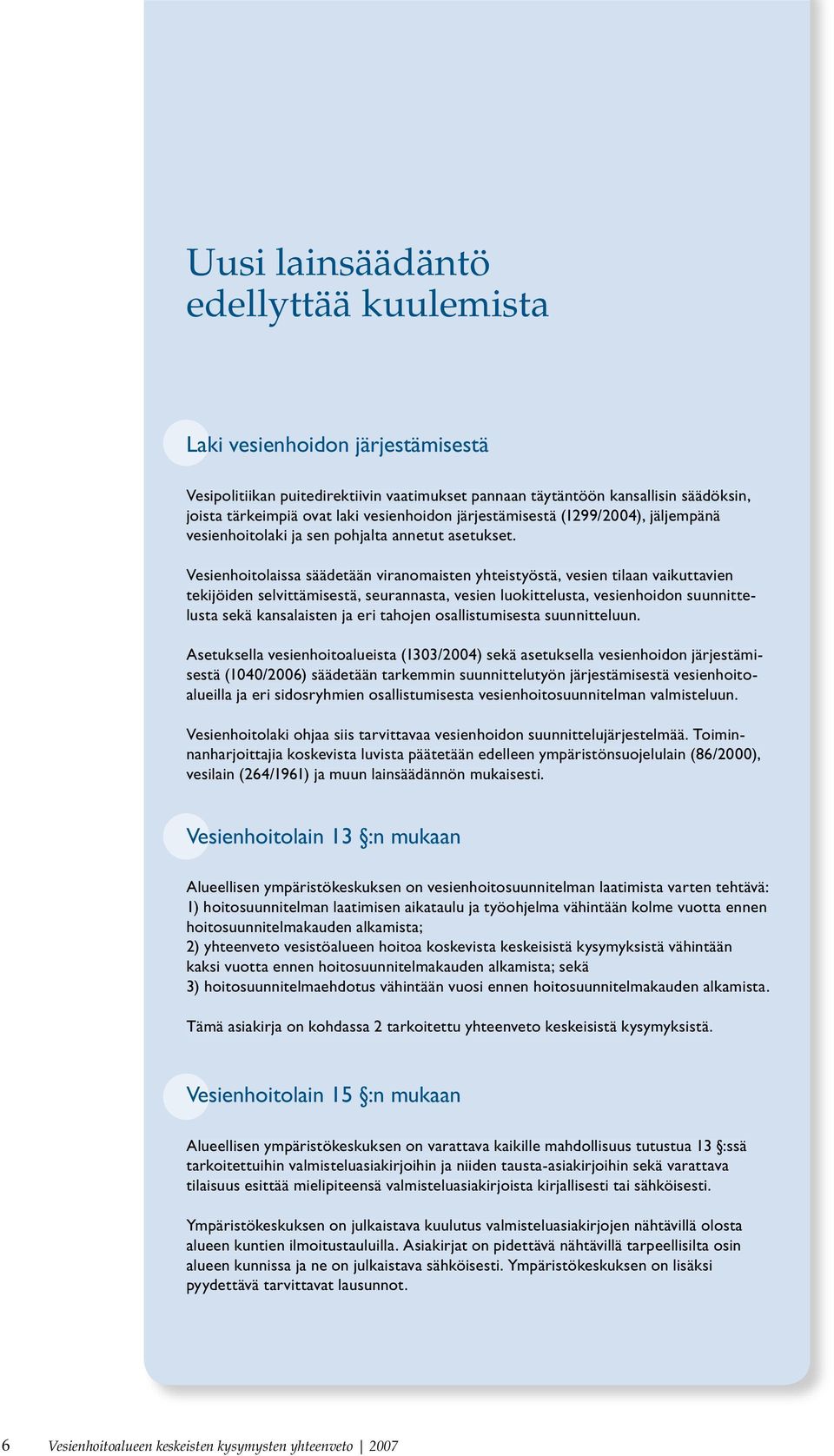 Uusi lainsäädäntö edellyttää kuulemista

Laki vesienhoidon järjestämisestä

Vesipolitiikan puitedirektiivin vaatimukset pannaan täytäntöön kansallisin säädöksin, joista tärkeimpiä ovat laki vesienhoidon järjestämisestä (1299/2004), jäljempänä vesienhoitolaki ja sen pohjalta annetut asetukset.

Vesienhoitolaissa säädetään viranomaisten yhteistyöstä, vesien tilaan vaikuttavien tekijöiden selvittämisestä, seurannasta, vesien luokittelusta, vesienhoidon suunnittelusta sekä kansalaisten ja eri tahojen osallistumisesta suunnitteluun.

Asetuksella vesienhoitoalueista (1303/2004) sekä asetuksella vesienhoidon järjestämisestä (1040/2006) säädetään tarkemmin suunnittelutyön järjestämisestä vesienhoitoalueilla ja eri sidosryhmien osallistumisesta vesienhoitosuunnitelman valmisteluun.

Vesienhoitolaki ohjaa siis tarvittavaa vesienhoidon suunnittelujärjestelmää. Toiminnanharjoittajia koskevista luvista päätetään edelleen ympäristönsuojelulain (86/2000), vesilain (264/1961) ja muun lainsäädännön mukaisesti.

Vesienhoitolain 13 §:n mukaan

Alueellisen ympäristökeskuksen on vesienhoitosuunnitelman laatimista varten tehtävä:
1) hoitosuunnitelman laatimisen aikataulu ja työohjelma vähintään kolme vuotta ennen hoitosuunnitelmakauden alkamista;
2) yhteenveto vesistöalueen hoitoa koskevista keskeisistä kysymyksistä vähintään kaksi vuotta ennen hoitosuunnitelmakauden alkamista; sekä
3) hoitosuunnitelmaehdotus vähintään vuosi ennen hoitosuunnitelmakauden alkamista.

Tämä asiakirja on kohdassa 2 tarkoitettu yhteenveto keskeisistä kysymyksistä.

Vesienhoitolain 15 §:n mukaan

Alueellisen ympäristökeskuksen on varattava kaikille mahdollisuus tutustua 13 §:ssä tarkoitettuihin valmisteluasiakirjoihin ja niiden tausta-asiakirjoihin sekä varattava tilaisuus esittää mielipiteensä valmisteluasiakirjoista kirjallisesti tai sähköisesti.

Ympäristökeskuksen on julkaistava kuulutus valmisteluasiakirjojen nähtävillä olosta alueen kuntien ilmoitustauluilla. Asiakirjat on pidettävä nähtävillä tarpeellisilta osin alueen kunnissa ja ne on julkaistava sähköisesti. Ympäristökeskuksen on lisäksi pyydettävä tarvittavat lausunnot.

6 Vesienhoitoalueen keskeisten kysymysten yhteenveto | 2007